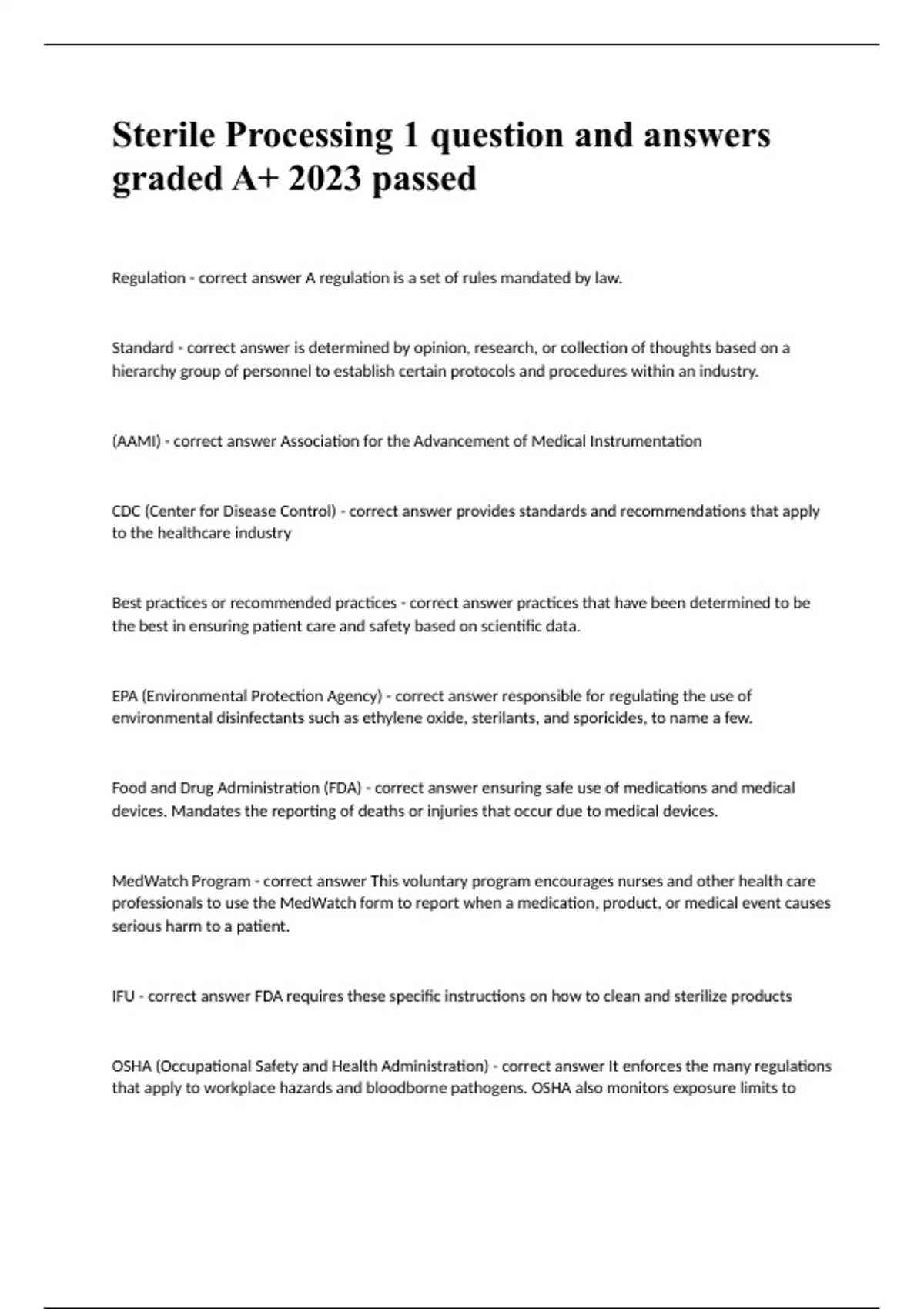 Sterile Processing 1 question and answers graded A+ 2023 passed

Regulation - correct answer A regulation is a set of rules mandated by law.

Standard - correct answer is determined by opinion, research, or collection of thoughts based on a hierarchy group of personnel to establish certain protocols and procedures within an industry.

(AAMI) - correct answer Association for the Advancement of Medical Instrumentation

CDC (Center for Disease Control) - correct answer provides standards and recommendations that apply to the healthcare industry

Best practices or recommended practices - correct answer practices that have been determined to be the best in ensuring patient care and safety based on scientific data.

EPA (Environmental Protection Agency) - correct answer responsible for regulating the use of environmental disinfectants such as ethylene oxide, sterilants, and sporicides, to name a few.

Food and Drug Administration (FDA) - correct answer ensuring safe use of medications and medical devices. Mandates the reporting of deaths or injuries that occur due to medical devices.

MedWatch Program - correct answer This voluntary program encourages nurses and other health care professionals to use the MedWatch form to report when a medication, product, or medical event causes serious harm to a patient.

IFU - correct answer FDA requires these specific instructions on how to clean and sterilize products

OSHA (Occupational Safety and Health Administration) - correct answer It enforces the many regulations that apply to workplace hazards and bloodborne pathogens. OSHA also monitors exposure limits to